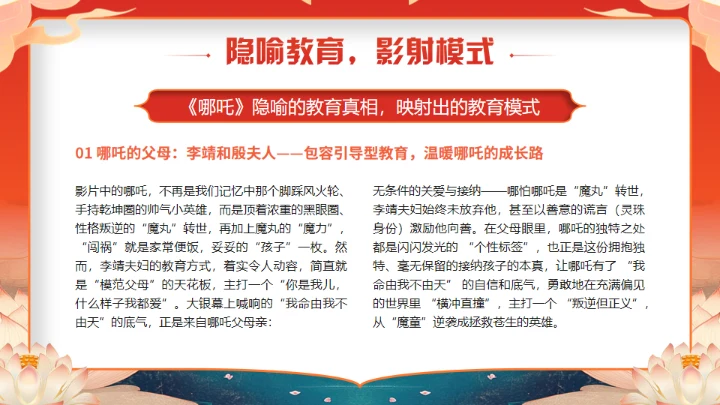 隐喻教育，影射模式

《哪吒》隐喻的教育真相，映射出的教育模式

01 哪吒的父母：李靖和殷夫人——包容引导型教育，温暖哪吒的成长路

影片中的哪吒，不再是我们记忆中那个脚踩风火轮、手持乾坤圈的帅气小英雄，而是顶着浓重的黑眼圈、性格叛逆的“魔丸”转世，再加上魔丸的“魔力”，“闯祸”就是家常便饭，妥妥的“孩子”一枚。然而，李靖夫妇的教育方式，着实令人动容，简直就是“模范父母”的天花板，主打一个“你是我儿，什么样子我都爱”。大银幕上喊响的“我命由我不由天”的底气，正是来自哪吒父母亲：

无条件的关爱与接纳——哪怕哪吒是“魔丸”转世，李靖夫妇始终未放弃他，甚至以善意的谎言（灵珠身份）激励他向善。在父母眼里，哪吒的独特之处都是闪闪发光的“个性标签”，也正是这份拥抱独特、毫无保留的接纳孩子的本真，让哪吒有了“我命由我不由天”的自信和底气，勇敢地在充满偏见的世界里“横冲直撞”，主打一个“叛逆但正义”，从“魔童”逆袭成拯救苍生的英雄。